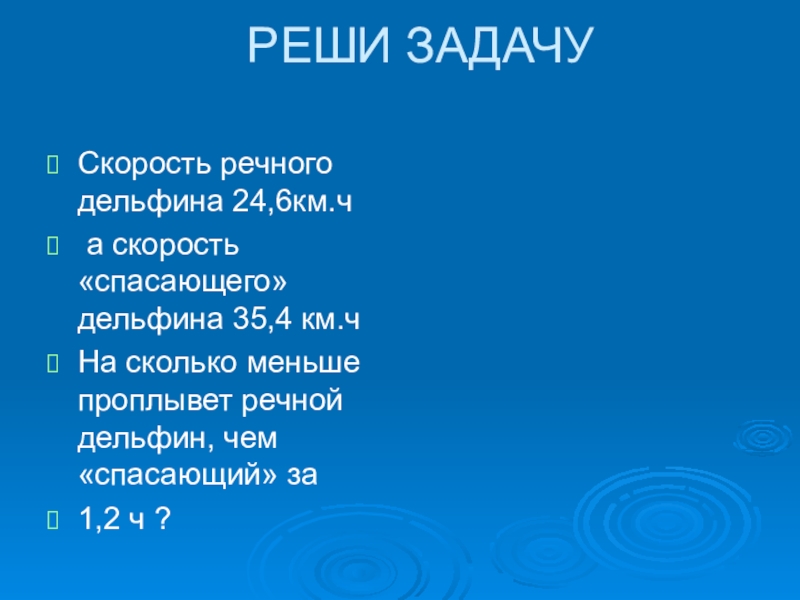 РЕШИ ЗАДАЧУ

Скорость речного дельфина 24,6км.ч

а скорость «спасающего» дельфина 35,4 км.ч

На сколько меньше проплывет речной дельфин, чем «спасающий» за

1,2 ч ?